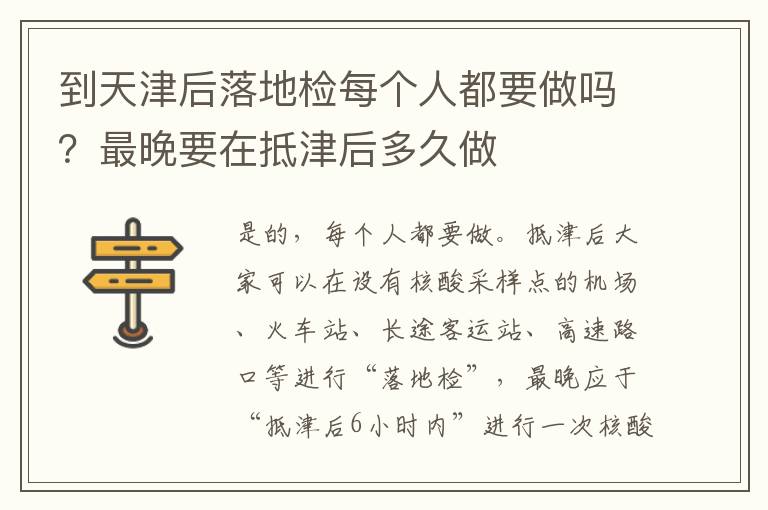 到天津后落地检每个人都要做吗？最晚要在抵津后多久做

是的，每个人都要做。抵津后大家可以在设有核酸采样点的机场、火车站、长途客运站、高速路口等进行“落地检”，最晚应于“抵津后6小时内”进行一次核酸